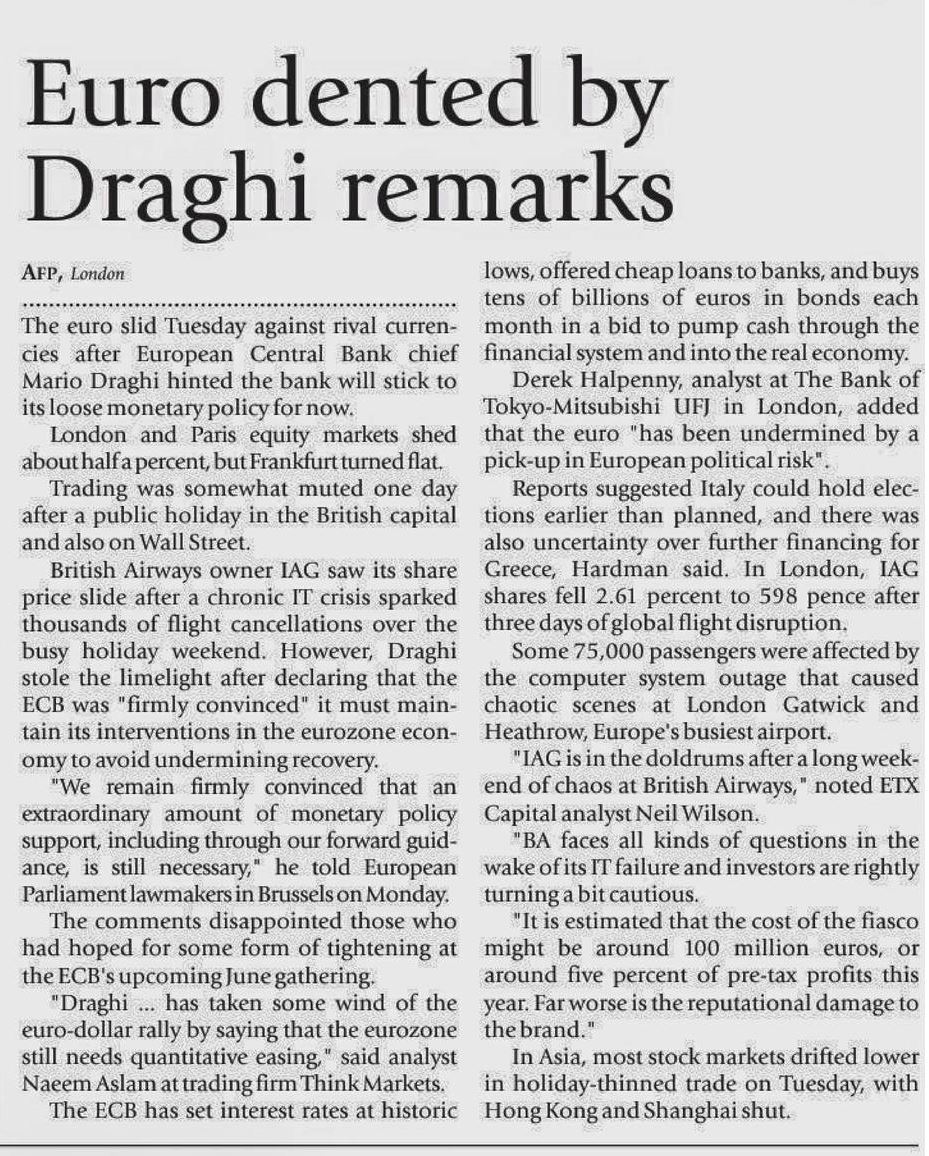 Euro dented by Draghi remarks

AFP, London

The euro slid Tuesday against rival currencies after European Central Bank chief Mario Draghi hinted the bank will stick to its loose monetary policy for now.

London and Paris equity markets shed about half a percent, but Frankfurt turned flat.

Trading was somewhat muted one day after a public holiday in the British capital and also on Wall Street.

British Airways owner IAG saw its share price slide after a chronic IT crisis sparked thousands of flight cancellations over the busy holiday weekend. However, Draghi stole the limelight after declaring that the ECB was "firmly convinced" it must maintain its interventions in the eurozone economy to avoid undermining recovery.

"We remain firmly convinced that an extraordinary amount of monetary policy support, including through our forward guidance, is still necessary," he told European Parliament lawmakers in Brussels on Monday.

The comments disappointed those who had hoped for some form of tightening at the ECB's upcoming June gathering.

"Draghi ... has taken some wind of the euro-dollar rally by saying that the eurozone still needs quantitative easing," said analyst Naeem Aslam at trading firm Think Markets.

The ECB has set interest rates at historic lows, offered cheap loans to banks, and buys tens of billions of euros in bonds each month in a bid to pump cash through the financial system and into the real economy.

Derek Halpenny, analyst at The Bank of Tokyo-Mitsubishi UFJ in London, added that the euro "has been undermined by a pick-up in European political risk".

Reports suggested Italy could hold elections earlier than planned, and there was also uncertainty over further financing for Greece, Hardman said. In London, IAG shares fell 2.61 percent to 598 pence after three days of global flight disruption.

Some 75,000 passengers were affected by the computer system outage that caused chaotic scenes at London Gatwick and Heathrow, Europe's busiest airport.

"IAG is in the doldrums after a long weekend of chaos at British Airways," noted ETX Capital analyst Neil Wilson.

"BA faces all kinds of questions in the wake of its IT failure and investors are rightly turning a bit cautious.

"It is estimated that the cost of the fiasco might be around 100 million euros, or around five percent of pre-tax profits this year. Far worse is the reputational damage to the brand."

In Asia, most stock markets drifted lower in holiday-thinned trade on Tuesday, with Hong Kong and Shanghai shut.